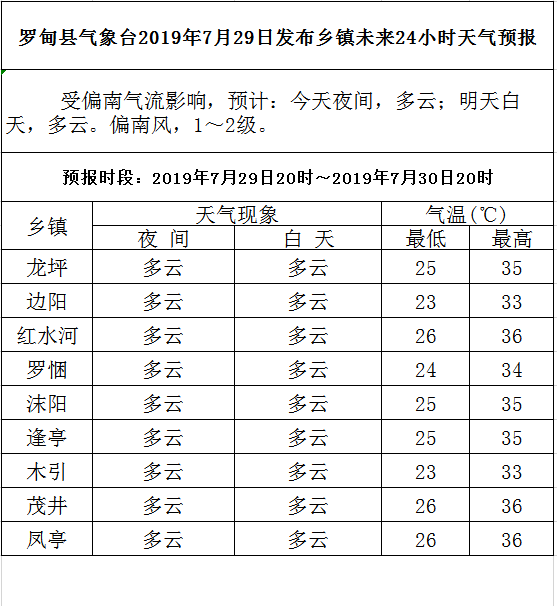 罗甸县气象台2019年7月29日发布乡镇未来24小时天气预报

受偏南气流影响，预计：今天夜间，多云；明天白天，多云。偏南风，1～2级。

预报时段：2019年7月29日20时～2019年7月30日20时

| 乡镇 | 天气现象 夜 间 | 天气现象 白 天 | 气温(℃) 最低 | 气温(℃) 最高 |
|---|---|---|---|---|
| 龙坪 | 多云 | 多云 | 25 | 35 |
| 边阳 | 多云 | 多云 | 23 | 33 |
| 红水河 | 多云 | 多云 | 26 | 36 |
| 罗悃 | 多云 | 多云 | 24 | 34 |
| 沫阳 | 多云 | 多云 | 25 | 35 |
| 逢亭 | 多云 | 多云 | 25 | 35 |
| 木引 | 多云 | 多云 | 23 | 33 |
| 茂井 | 多云 | 多云 | 26 | 36 |
| 凤亭 | 多云 | 多云 | 26 | 36 |